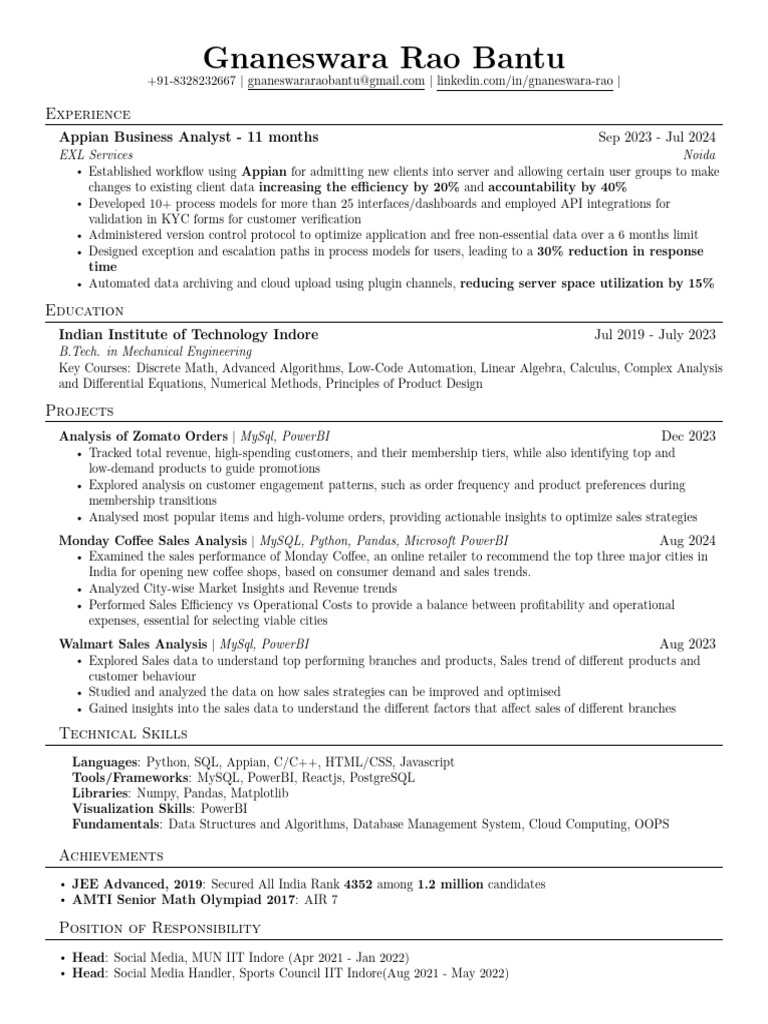 Gnaneswara Rao Bantu

+91-8328232667 | gnaneswararaobantu@gmail.com | linkedin.com/in/gnaneswara-rao |

Experience

Appian Business Analyst - 11 months Sep 2023 - Jul 2024
EXL Services Noida

• Established workflow using Appian for admitting new clients into server and allowing certain user groups to make changes to existing client data increasing the efficiency by 20% and accountability by 40%
• Developed 10+ process models for more than 25 interfaces/dashboards and employed API integrations for validation in KYC forms for customer verification
• Administered version control protocol to optimize application and free non-essential data over a 6 months limit
• Designed exception and escalation paths in process models for users, leading to a 30% reduction in response time
• Automated data archiving and cloud upload using plugin channels, reducing server space utilization by 15%

Education

Indian Institute of Technology Indore Jul 2019 - July 2023
B.Tech. in Mechanical Engineering
Key Courses: Discrete Math, Advanced Algorithms, Low-Code Automation, Linear Algebra, Calculus, Complex Analysis and Differential Equations, Numerical Methods, Principles of Product Design

Projects

Analysis of Zomato Orders | MySql, PowerBI Dec 2023
• Tracked total revenue, high-spending customers, and their membership tiers, while also identifying top and low-demand products to guide promotions
• Explored analysis on customer engagement patterns, such as order frequency and product preferences during membership transitions
• Analysed most popular items and high-volume orders, providing actionable insights to optimize sales strategies

Monday Coffee Sales Analysis | MySQL, Python, Pandas, Microsoft PowerBI Aug 2024
• Examined the sales performance of Monday Coffee, an online retailer to recommend the top three major cities in India for opening new coffee shops, based on consumer demand and sales trends.
• Analyzed City-wise Market Insights and Revenue trends
• Performed Sales Efficiency vs Operational Costs to provide a balance between profitability and operational expenses, essential for selecting viable cities

Walmart Sales Analysis | MySql, PowerBI Aug 2023
• Explored Sales data to understand top performing branches and products, Sales trend of different products and customer behaviour
• Studied and analyzed the data on how sales strategies can be improved and optimised
• Gained insights into the sales data to understand the different factors that affect sales of different branches

Technical Skills

Languages: Python, SQL, Appian, C/C++, HTML/CSS, Javascript
Tools/Frameworks: MySQL, PowerBI, Reactjs, PostgreSQL
Libraries: Numpy, Pandas, Matplotlib
Visualization Skills: PowerBI
Fundamentals: Data Structures and Algorithms, Database Management System, Cloud Computing, OOPS

Achievements

• JEE Advanced, 2019: Secured All India Rank 4352 among 1.2 million candidates
• AMTI Senior Math Olympiad 2017: AIR 7

Position of Responsibility

• Head: Social Media, MUN IIT Indore (Apr 2021 - Jan 2022)
• Head: Social Media Handler, Sports Council IIT Indore(Aug 2021 - May 2022)